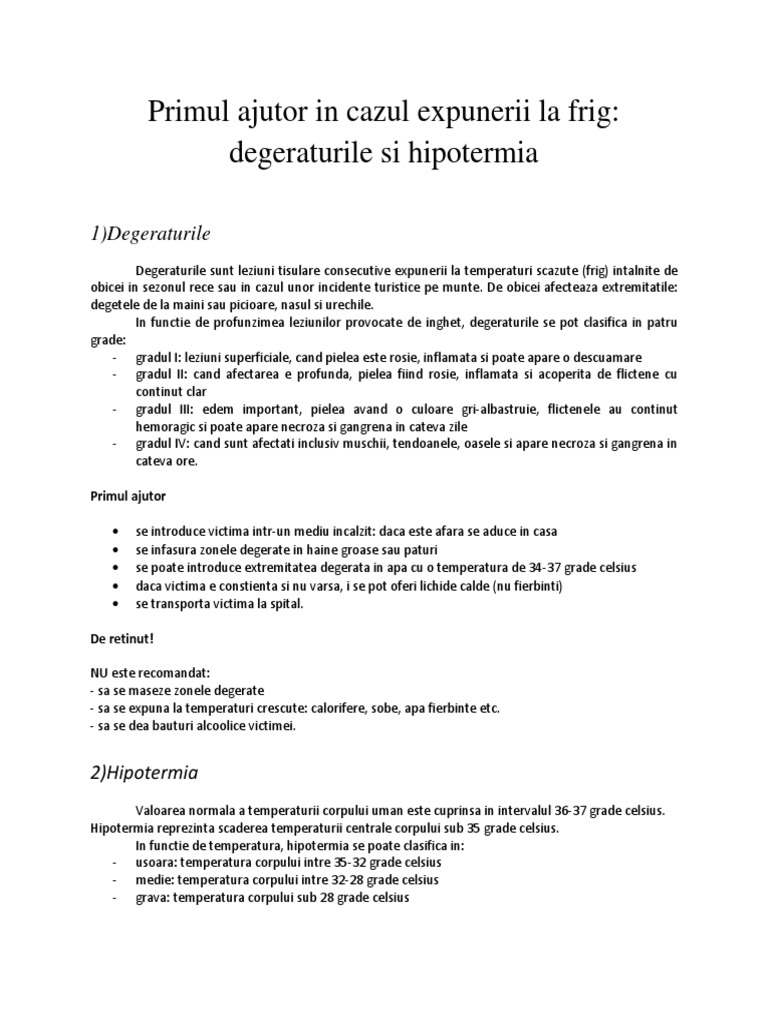 Primul ajutor in cazul expunerii la frig: degeraturile si hipotermia

1)Degeraturile

Degeraturile sunt leziuni tisulare consecutive expunerii la temperaturi scazute (frig) intalnite de obicei in sezonul rece sau in cazul unor incidente turistice pe munte. De obicei afecteaza extremitatile: degetele de la maini sau picioare, nasul si urechile.

In functie de profunzimea leziunilor provocate de inghet, degeraturile se pot clasifica in patru grade:
- gradul I: leziuni superficiale, cand pielea este rosie, inflamata si poate apare o descuamare
- gradul II: cand afectarea e profunda, pielea fiind rosie, inflamata si acoperita de flictene cu continut clar
- gradul III: edem important, pielea avand o culoare gri-albastruie, flictenele au continut hemoragic si poate apare necroza si gangrena in cateva zile
- gradul IV: cand sunt afectati inclusiv muschii, tendoanele, oasele si apare necroza si gangrena in cateva ore.

Primul ajutor

• se introduce victima intr-un mediu incalzit: daca este afara se aduce in casa
• se infasura zonele degerate in haine groase sau paturi
• se poate introduce extremitatea degerata in apa cu o temperatura de 34-37 grade celsius
• daca victima e constienta si nu varsa, i se pot oferi lichide calde (nu fierbinti)
• se transporta victima la spital.

De retinut!

NU este recomandat:
- sa se maseze zonele degerate
- sa se expuna la temperaturi crescute: calorifere, sobe, apa fierbinte etc.
- sa se dea bauturi alcoolice victimei.

2)Hipotermia

Valoarea normala a temperaturii corpului uman este cuprinsa in intervalul 36-37 grade celsius. Hipotermia reprezinta scaderea temperaturii centrale corpului sub 35 grade celsius.

In functie de temperatura, hipotermia se poate clasifica in:
- usoara: temperatura corpului intre 35-32 grade celsius
- medie: temperatura corpului intre 32-28 grade celsius
- grava: temperatura corpului sub 28 grade celsius